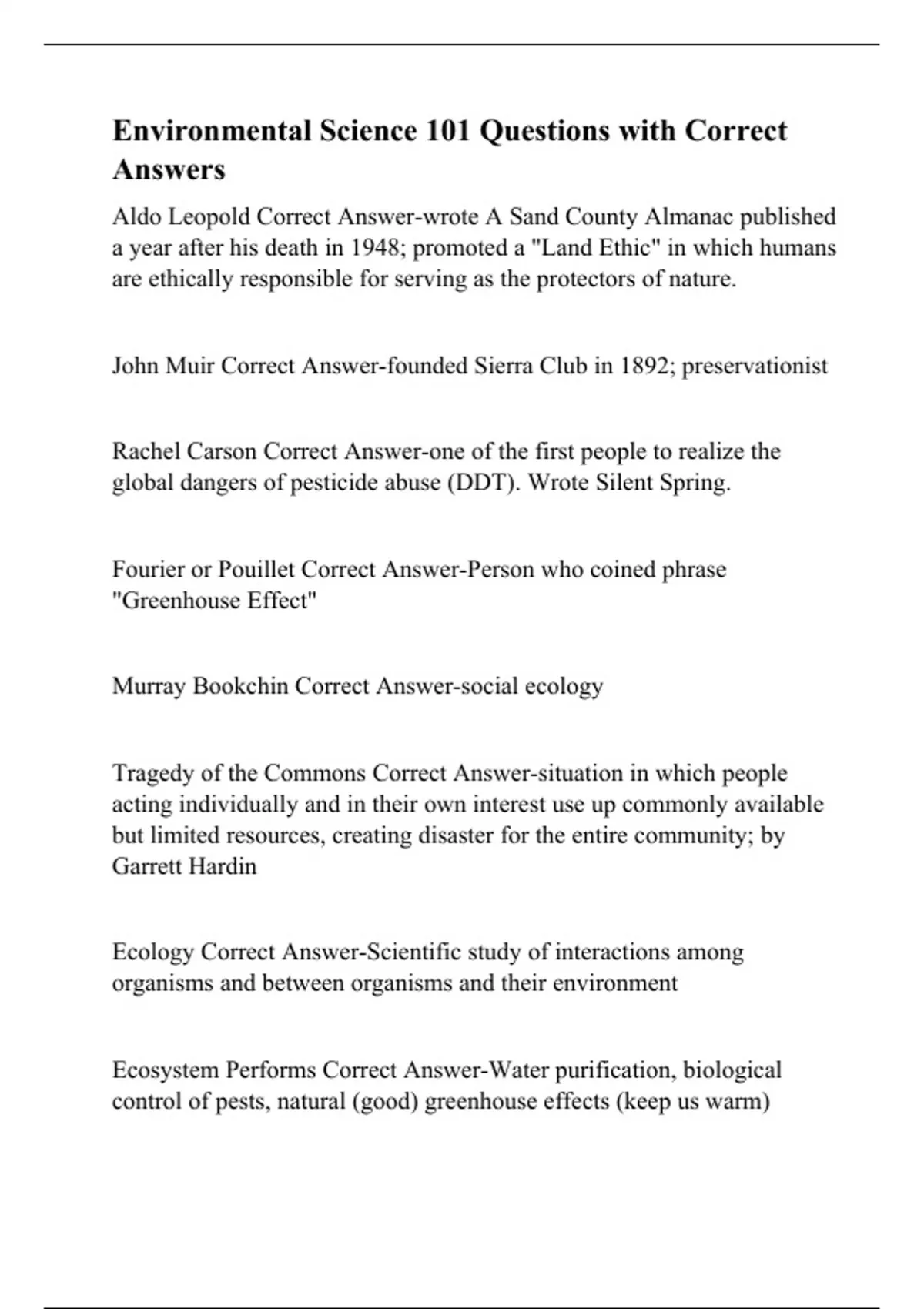 Environmental Science 101 Questions with Correct Answers

Aldo Leopold Correct Answer-wrote A Sand County Almanac published a year after his death in 1948; promoted a "Land Ethic" in which humans are ethically responsible for serving as the protectors of nature.

John Muir Correct Answer-founded Sierra Club in 1892; preservationist

Rachel Carson Correct Answer-one of the first people to realize the global dangers of pesticide abuse (DDT). Wrote Silent Spring.

Fourier or Pouillet Correct Answer-Person who coined phrase "Greenhouse Effect"

Murray Bookchin Correct Answer-social ecology

Tragedy of the Commons Correct Answer-situation in which people acting individually and in their own interest use up commonly available but limited resources, creating disaster for the entire community; by Garrett Hardin

Ecology Correct Answer-Scientific study of interactions among organisms and between organisms and their environment

Ecosystem Performs Correct Answer-Water purification, biological control of pests, natural (good) greenhouse effects (keep us warm)